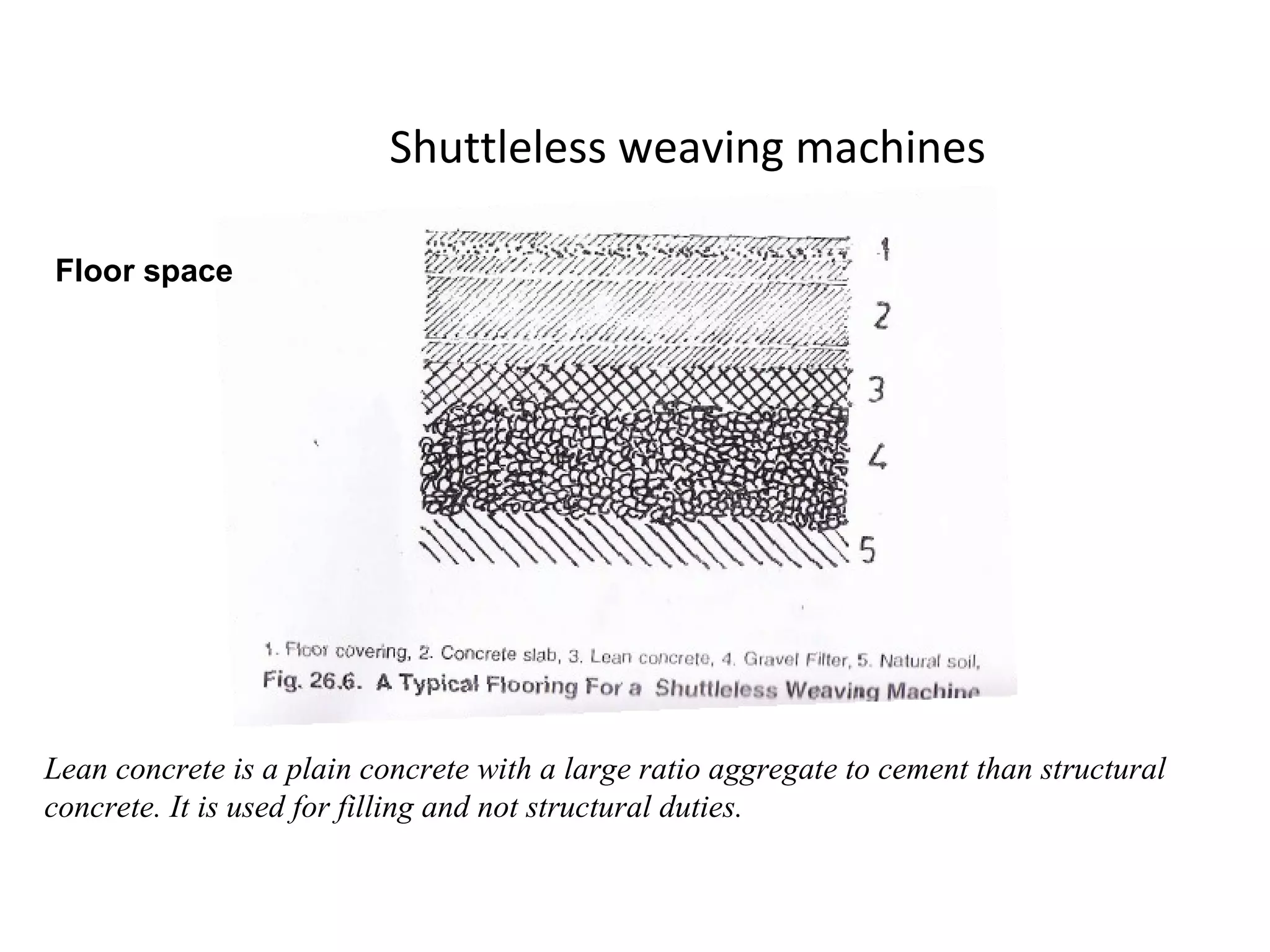 Shuttleless weaving machines

Floor space

1

2

3

4

5

1. Floor covering, 2. Concrete slab, 3. Lean concrete, 4. Gravel Filter, 5. Natural soil,
Fig. 26.6. A Typical Flooring For a Shuttleless Weaving Machine

Lean concrete is a plain concrete with a large ratio aggregate to cement than structural concrete. It is used for filling and not structural duties.